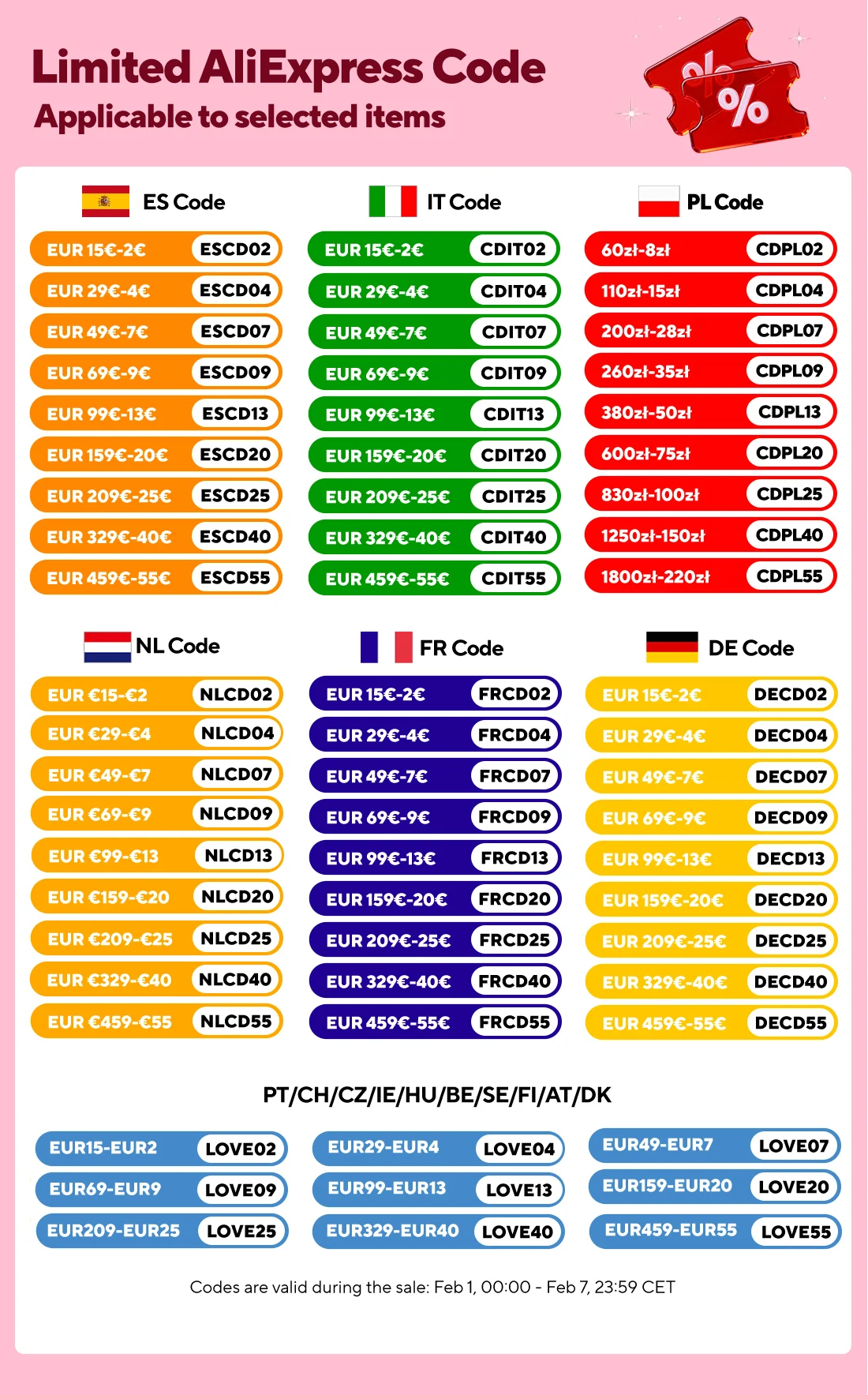 Limited AliExpress Code
Applicable to selected items

%
%

ES Code

EUR 15€-2€ ESCD02
EUR 29€-4€ ESCD04
EUR 49€-7€ ESCD07
EUR 69€-9€ ESCD09
EUR 99€-13€ ESCD13
EUR 159€-20€ ESCD20
EUR 209€-25€ ESCD25
EUR 329€-40€ ESCD40
EUR 459€-55€ ESCD55

IT Code

EUR 15€-2€ CDIT02
EUR 29€-4€ CDIT04
EUR 49€-7€ CDIT07
EUR 69€-9€ CDIT09
EUR 99€-13€ CDIT13
EUR 159€-20€ CDIT20
EUR 209€-25€ CDIT25
EUR 329€-40€ CDIT40
EUR 459€-55€ CDIT55

PL Code

60zł-8zł CDPL02
110zł-15zł CDPL04
200zł-28zł CDPL07
260zł-35zł CDPL09
380zł-50zł CDPL13
600zł-75zł CDPL20
830zł-100zł CDPL25
1250zł-150zł CDPL40
1800zł-220zł CDPL55

NL Code

EUR €15-€2 NLCD02
EUR €29-€4 NLCD04
EUR €49-€7 NLCD07
EUR €69-€9 NLCD09
EUR €99-€13 NLCD13
EUR €159-€20 NLCD20
EUR €209-€25 NLCD25
EUR €329-€40 NLCD40
EUR €459-€55 NLCD55

FR Code

EUR 15€-2€ FRCD02
EUR 29€-4€ FRCD04
EUR 49€-7€ FRCD07
EUR 69€-9€ FRCD09
EUR 99€-13€ FRCD13
EUR 159€-20€ FRCD20
EUR 209€-25€ FRCD25
EUR 329€-40€ FRCD40
EUR 459€-55€ FRCD55

DE Code

EUR 15€-2€ DECD02
EUR 29€-4€ DECD04
EUR 49€-7€ DECD07
EUR 69€-9€ DECD09
EUR 99€-13€ DECD13
EUR 159€-20€ DECD20
EUR 209€-25€ DECD25
EUR 329€-40€ DECD40
EUR 459€-55€ DECD55

PT/CH/CZ/IE/HU/BE/SE/FI/AT/DK

EUR15-EUR2 LOVE02
EUR29-EUR4 LOVE04
EUR49-EUR7 LOVE07
EUR69-EUR9 LOVE09
EUR99-EUR13 LOVE13
EUR159-EUR20 LOVE20
EUR209-EUR25 LOVE25
EUR329-EUR40 LOVE40
EUR459-EUR55 LOVE55

Codes are valid during the sale: Feb 1, 00:00 - Feb 7, 23:59 CET